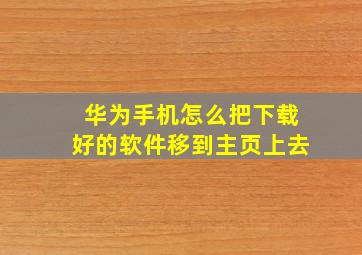 华为手机怎么把下载好的软件移到主页上去